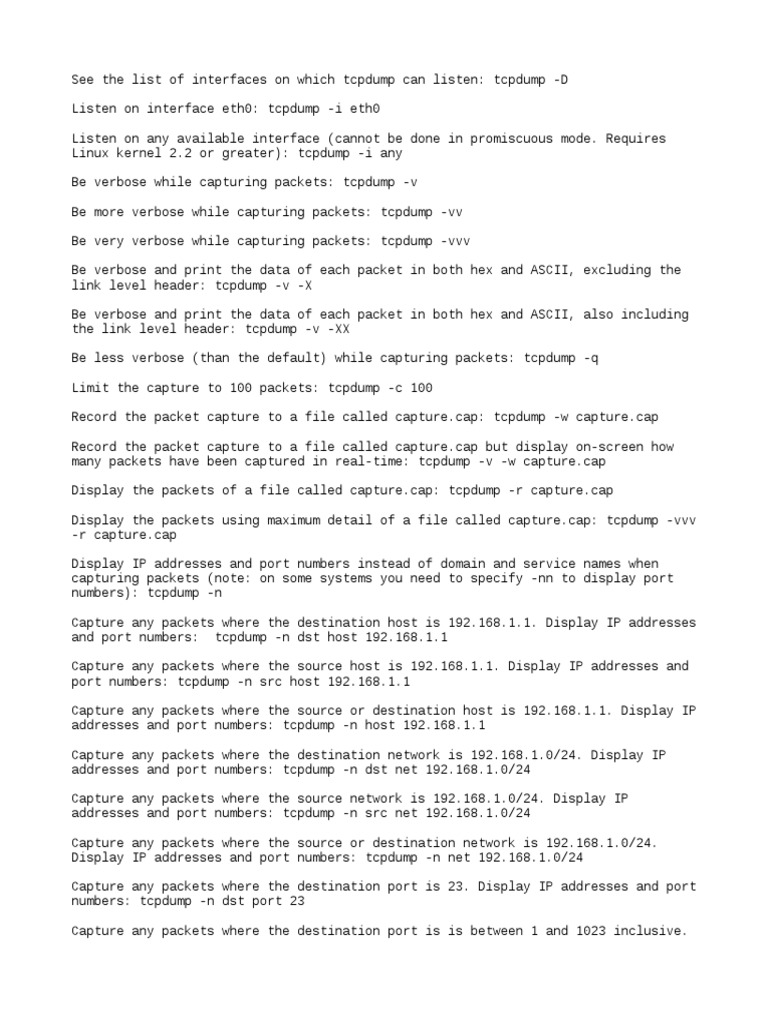 See the list of interfaces on which tcpdump can listen: tcpdump -D

Listen on interface eth0: tcpdump -i eth0

Listen on any available interface (cannot be done in promiscuous mode. Requires Linux kernel 2.2 or greater): tcpdump -i any

Be verbose while capturing packets: tcpdump -v

Be more verbose while capturing packets: tcpdump -vv

Be very verbose while capturing packets: tcpdump -vvv

Be verbose and print the data of each packet in both hex and ASCII, excluding the link level header: tcpdump -v -X

Be verbose and print the data of each packet in both hex and ASCII, also including the link level header: tcpdump -v -XX

Be less verbose (than the default) while capturing packets: tcpdump -q

Limit the capture to 100 packets: tcpdump -c 100

Record the packet capture to a file called capture.cap: tcpdump -w capture.cap

Record the packet capture to a file called capture.cap but display on-screen how many packets have been captured in real-time: tcpdump -v -w capture.cap

Display the packets of a file called capture.cap: tcpdump -r capture.cap

Display the packets using maximum detail of a file called capture.cap: tcpdump -vvv -r capture.cap

Display IP addresses and port numbers instead of domain and service names when capturing packets (note: on some systems you need to specify -nn to display port numbers): tcpdump -n

Capture any packets where the destination host is 192.168.1.1. Display IP addresses and port numbers:  tcpdump -n dst host 192.168.1.1

Capture any packets where the source host is 192.168.1.1. Display IP addresses and port numbers: tcpdump -n src host 192.168.1.1

Capture any packets where the source or destination host is 192.168.1.1. Display IP addresses and port numbers: tcpdump -n host 192.168.1.1

Capture any packets where the destination network is 192.168.1.0/24. Display IP addresses and port numbers: tcpdump -n dst net 192.168.1.0/24

Capture any packets where the source network is 192.168.1.0/24. Display IP addresses and port numbers: tcpdump -n src net 192.168.1.0/24

Capture any packets where the source or destination network is 192.168.1.0/24. Display IP addresses and port numbers: tcpdump -n net 192.168.1.0/24

Capture any packets where the destination port is 23. Display IP addresses and port numbers: tcpdump -n dst port 23

Capture any packets where the destination port is is between 1 and 1023 inclusive.